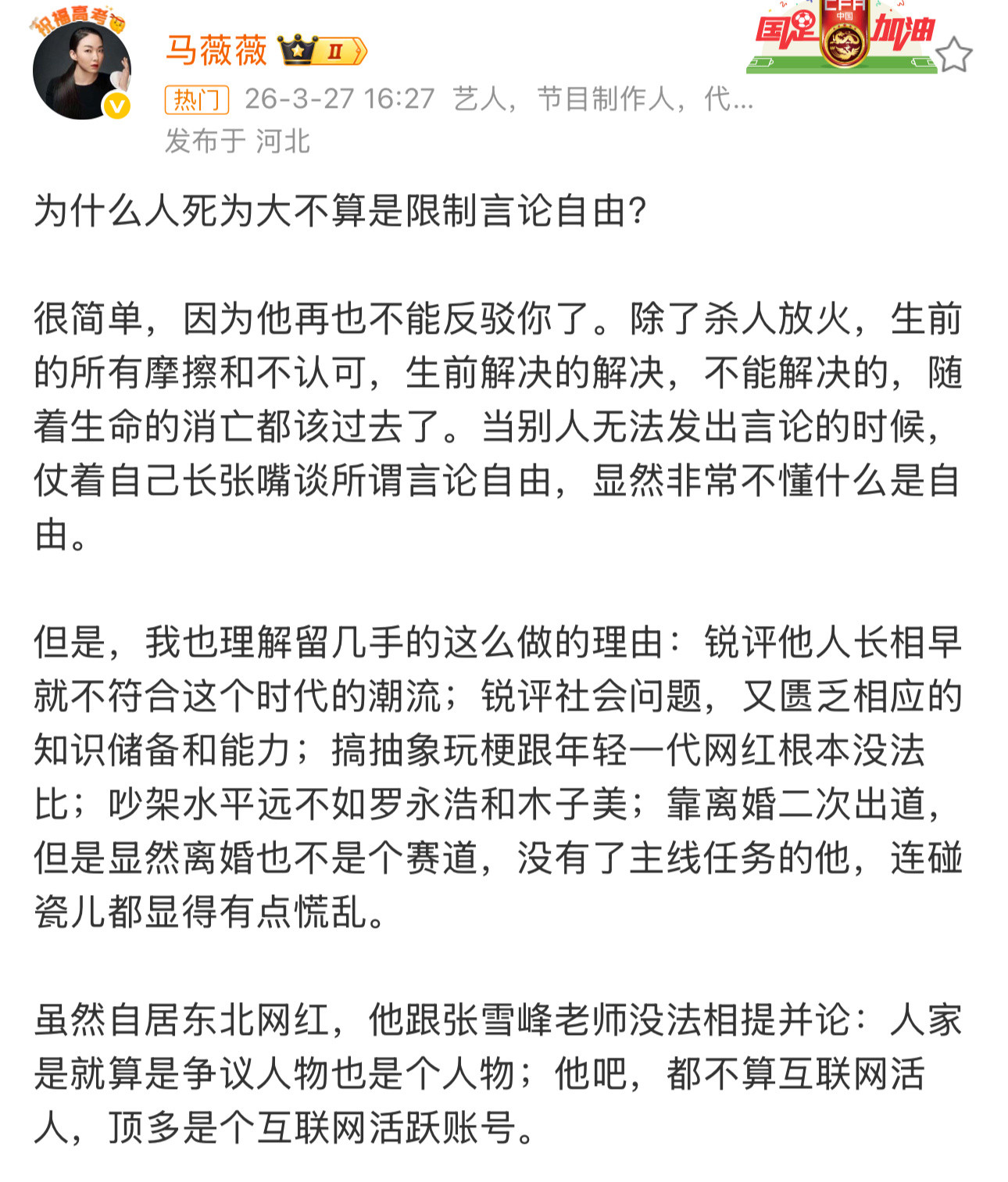 祝福高考

马薇薇 II

国足 CFA 中国 加油

热门 26-3-27 16:27 艺人，节目制作人，代...
发布于 河北

为什么人死为大不算是限制言论自由？

很简单，因为他再也不能反驳你了。除了杀人放火，生前的所有摩擦和不认可，生前解决的解决，不能解决的，随着生命的消亡都该过去了。当别人无法发出言论的时候，仗着自己长张嘴谈所谓言论自由，显然非常不懂什么是自由。

但是，我也理解留几手的这么做的理由：锐评他人长相早就不符合这个时代的潮流；锐评社会问题，又匮乏相应的知识储备和能力；搞抽象玩梗跟年轻一代网红根本没法比；吵架水平远不如罗永浩和木子美；靠离婚二次出道，但是显然离婚也不是个赛道，没有了主线任务的他，连碰瓷儿都显得有点慌乱。

虽然自居东北网红，他跟张雪峰老师没法相提并论：人家是就算是争议人物也是个人物；他吧，都不算互联网活人，顶多是个互联网活跃账号。